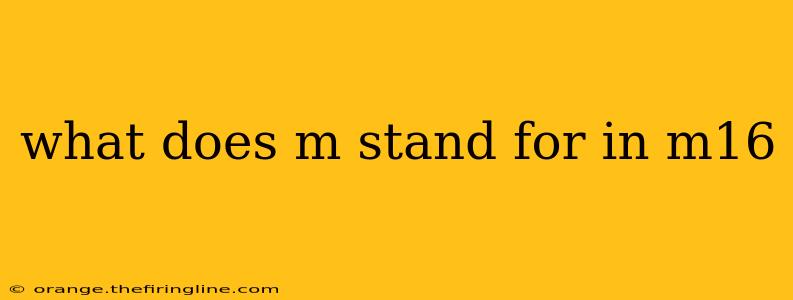 what does m stand for in m16

© orange.thefiringline.com